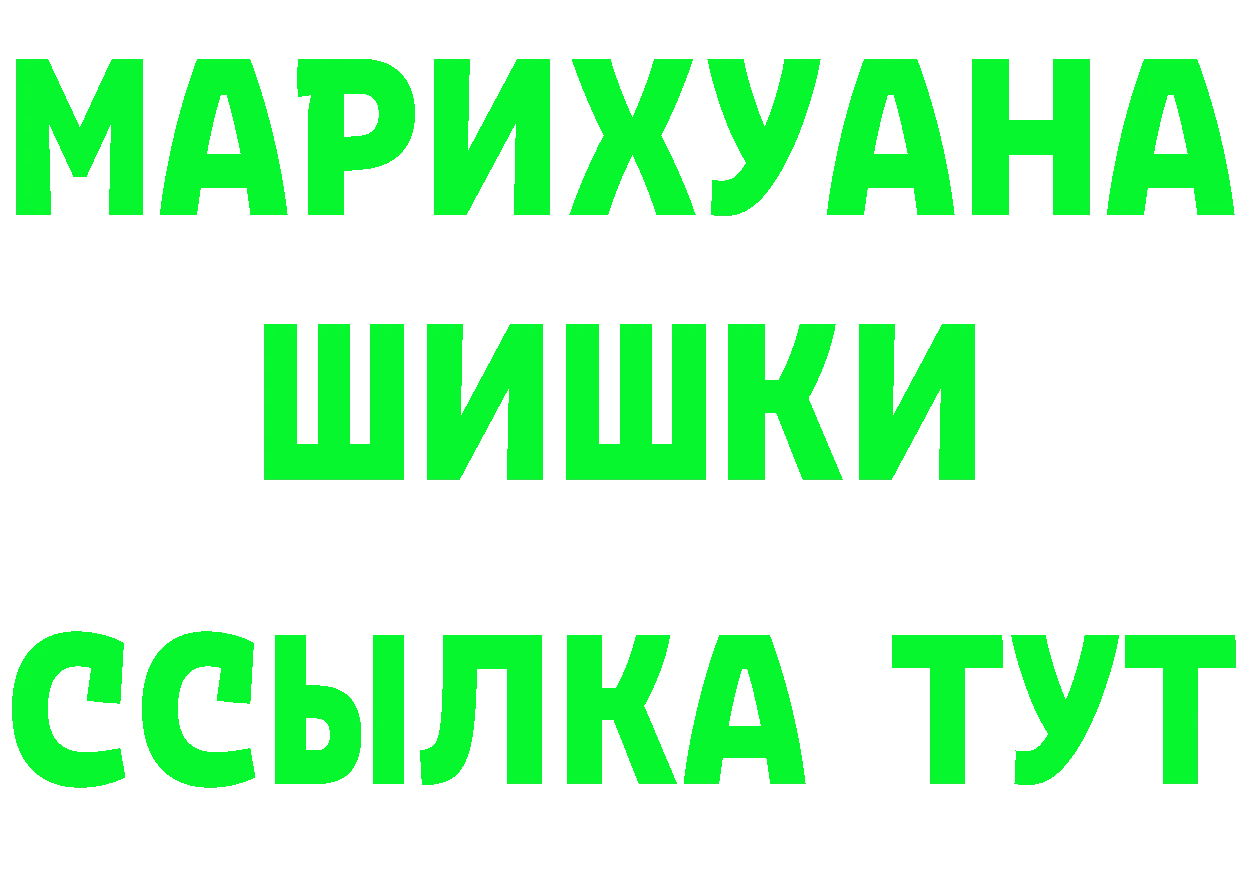 МАРИХУАНА
ШИШКИ
ССЫЛКА ТУТ